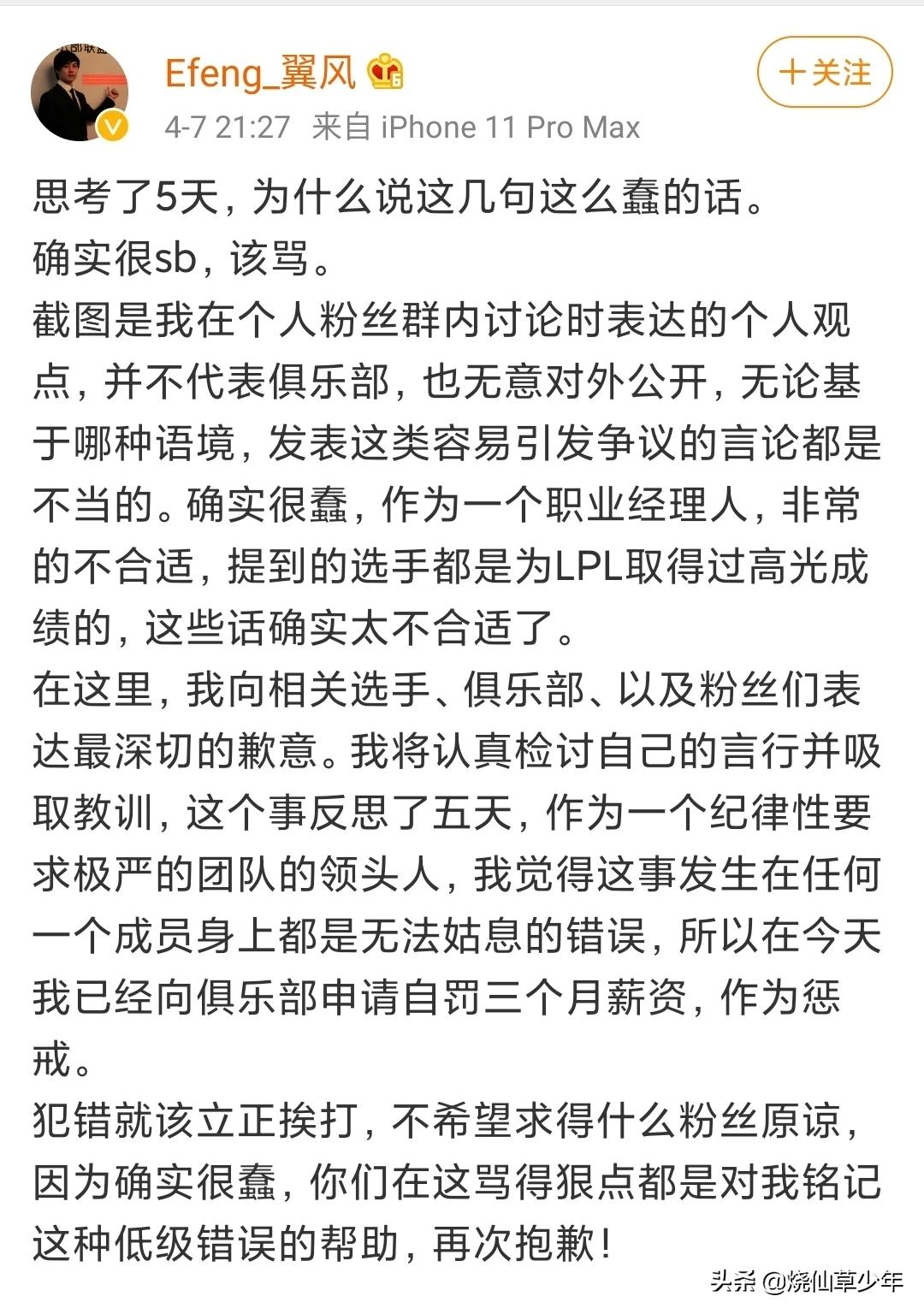 Efeng_翼风

＋关注

4-7 21:27 来自 iPhone 11 Pro Max

思考了5天，为什么说这几句这么蠢的话。
确实很sb，该骂。
截图是我在个人粉丝群内讨论时表达的个人观点，并不代表俱乐部，也无意对外公开，无论基于哪种语境，发表这类容易引发争议的言论都是不当的。确实很蠢，作为一个职业经理人，非常的不合适，提到的选手都是为LPL取得过高光成绩的，这些话确实太不合适了。
在这里，我向相关选手、俱乐部、以及粉丝们表达最深切的歉意。我将认真检讨自己的言行并吸取教训，这个事反思了五天，作为一个纪律性要求极严的团队的领头人，我觉得这事发生在任何一个成员身上都是无法姑息的错误，所以在今天我已经向俱乐部申请自罚三个月薪资，作为惩戒。
犯错就该立正挨打，不希望求得什么粉丝原谅，因为确实很蠢，你们在这骂得狠点都是对我铭记这种低级错误的帮助，再次抱歉！

头条 @烧仙草少年